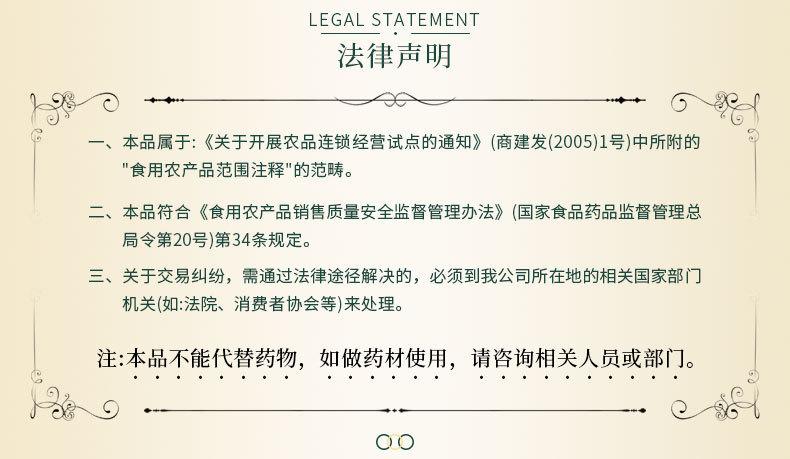 LEGAL STATEMENT
法律声明

一、本品属于:《关于开展农品连锁经营试点的通知》(商建发(2005)1号)中所附的"食用农产品范围注释"的范畴。

二、本品符合《食用农产品销售质量安全监督管理办法》(国家食品药品监督管理总局令第20号)第34条规定。

三、关于交易纠纷，需通过法律途径解决的，必须到我公司所在地的相关国家部门机关(如:法院、消费者协会等)来处理。

注:本品不能代替药物，如做药材使用，请咨询相关人员或部门。